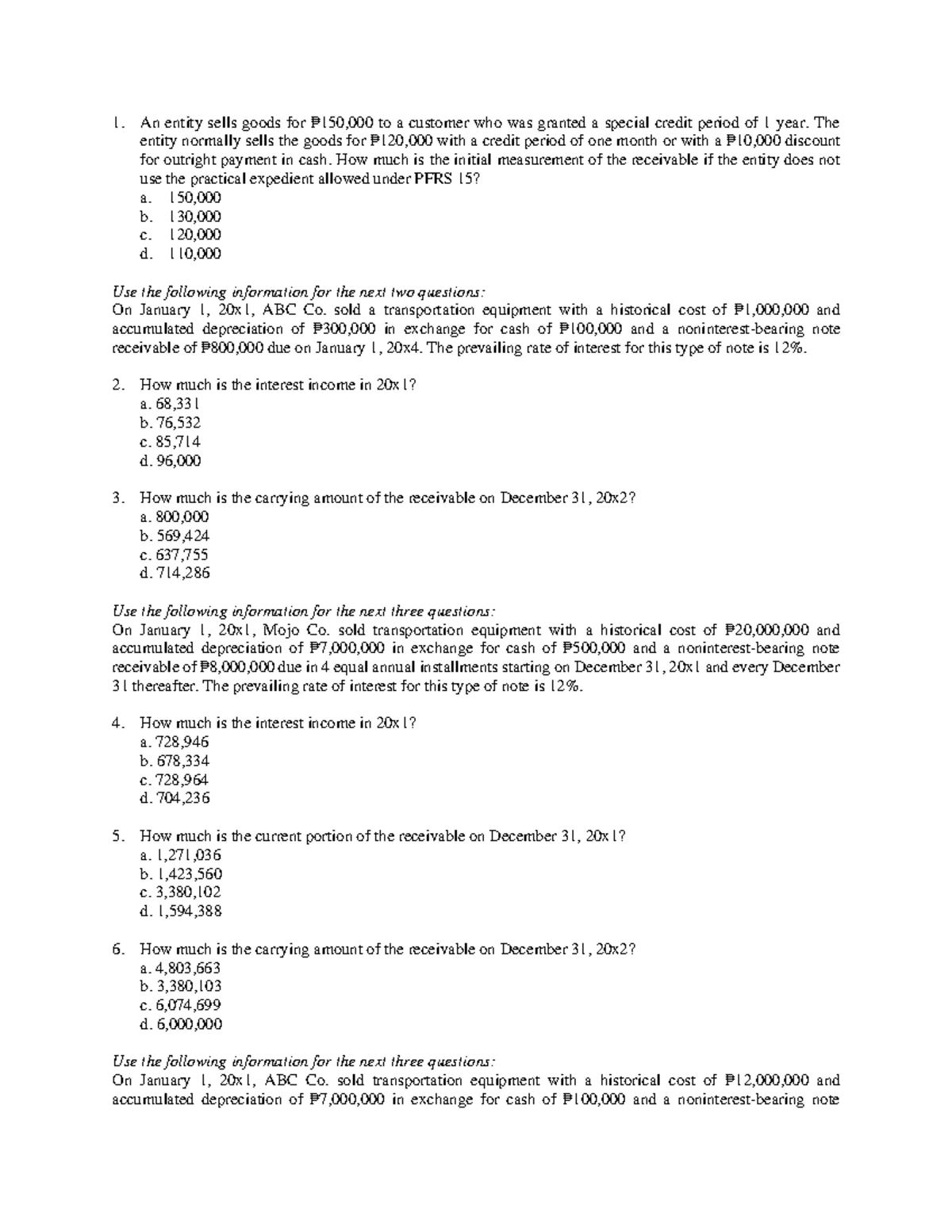 1. An entity sells goods for ₱150,000 to a customer who was granted a special credit period of 1 year. The entity normally sells the goods for ₱120,000 with a credit period of one month or with a ₱10,000 discount for outright payment in cash. How much is the initial measurement of the receivable if the entity does not use the practical expedient allowed under PFRS 15?
a. 150,000
b. 130,000
c. 120,000
d. 110,000

Use the following information for the next two questions:
On January 1, 20x1, ABC Co. sold a transportation equipment with a historical cost of ₱1,000,000 and accumulated depreciation of ₱300,000 in exchange for cash of ₱100,000 and a noninterest-bearing note receivable of ₱800,000 due on January 1, 20x4. The prevailing rate of interest for this type of note is 12%.

2. How much is the interest income in 20x1?
a. 68,331
b. 76,532
c. 85,714
d. 96,000

3. How much is the carrying amount of the receivable on December 31, 20x2?
a. 800,000
b. 569,424
c. 637,755
d. 714,286

Use the following information for the next three questions:
On January 1, 20x1, Mojo Co. sold transportation equipment with a historical cost of ₱20,000,000 and accumulated depreciation of ₱7,000,000 in exchange for cash of ₱500,000 and a noninterest-bearing note receivable of ₱8,000,000 due in 4 equal annual installments starting on December 31, 20x1 and every December 31 thereafter. The prevailing rate of interest for this type of note is 12%.

4. How much is the interest income in 20x1?
a. 728,946
b. 678,334
c. 728,964
d. 704,236

5. How much is the current portion of the receivable on December 31, 20x1?
a. 1,271,036
b. 1,423,560
c. 3,380,102
d. 1,594,388

6. How much is the carrying amount of the receivable on December 31, 20x2?
a. 4,803,663
b. 3,380,103
c. 6,074,699
d. 6,000,000

Use the following information for the next three questions:
On January 1, 20x1, ABC Co. sold transportation equipment with a historical cost of ₱12,000,000 and accumulated depreciation of ₱7,000,000 in exchange for cash of ₱100,000 and a noninterest-bearing note